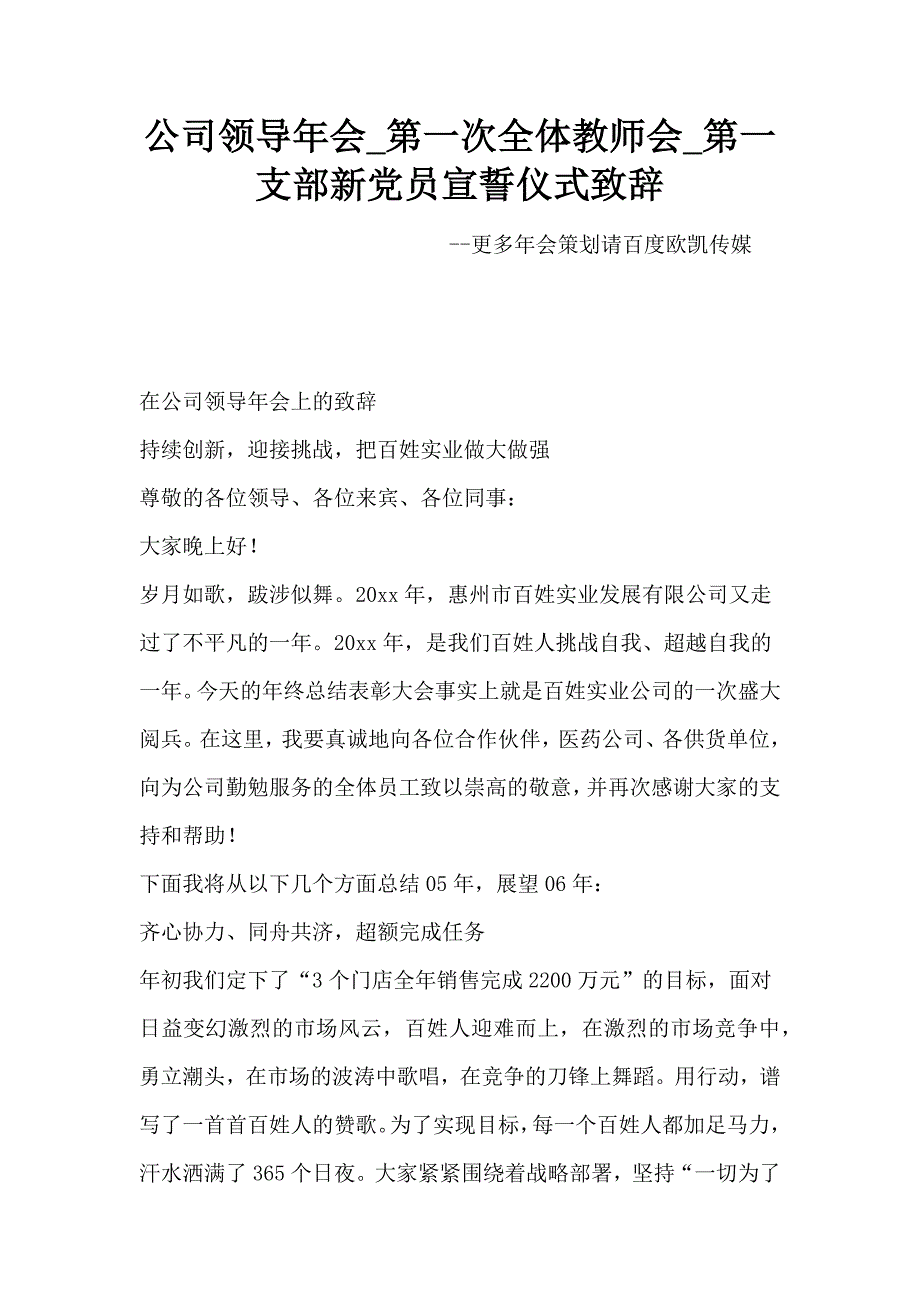 公司领导年会_第一次全体教师会_第一支部新党员宣誓仪式致辞

--更多年会策划请百度欧凯传媒

在公司领导年会上的致辞

持续创新，迎接挑战，把百姓实业做大做强

尊敬的各位领导、各位来宾、各位同事：

大家晚上好！

岁月如歌，跋涉似舞。20xx年，惠州市百姓实业发展有限公司又走过了不平凡的一年。20xx年，是我们百姓人挑战自我、超越自我的一年。今天的年终总结表彰大会事实上就是百姓实业公司的一次盛大阅兵。在这里，我要真诚地向各位合作伙伴，医药公司、各供货单位，向为公司勤勉服务的全体员工致以崇高的敬意，并再次感谢大家的支持和帮助！

下面我将从以下几个方面总结05年，展望06年：

齐心协力、同舟共济，超额完成任务

年初我们定下了“3个门店全年销售完成2200万元”的目标，面对日益变幻激烈的市场风云，百姓人迎难而上，在激烈的市场竞争中，勇立潮头，在市场的波涛中歌唱，在竞争的刀锋上舞蹈。用行动，谱写了一首首百姓人的赞歌。为了实现目标，每一个百姓人都加足马力，汗水洒满了365个日夜。大家紧紧围绕着战略部署，坚持“一切为了